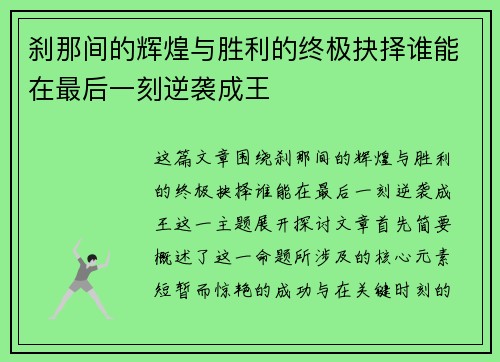 刹那间的辉煌与胜利的终极抉择谁能在最后一刻逆袭成王

这篇文章围绕刹那间的辉煌与胜利的终极抉择谁能在最后一刻逆袭成王这一主题展开探讨文章首先简要概述了这一命题所涉及的核心元素短暂而惊艳的成功与在关键时刻的